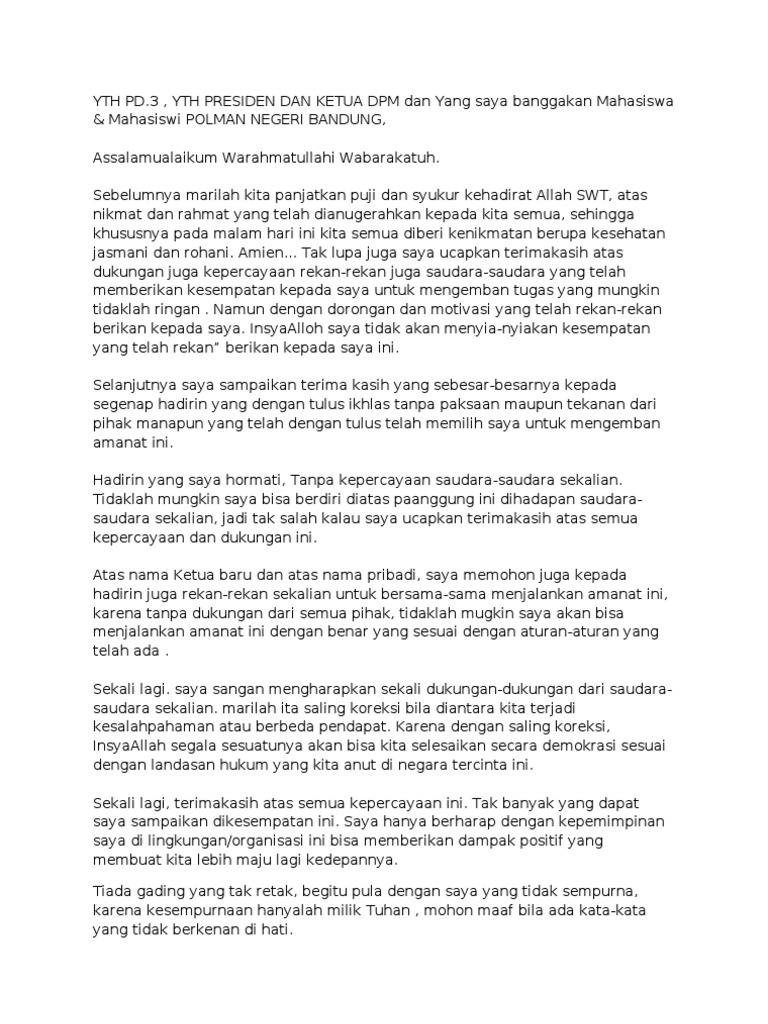 YTH PD.3 , YTH PRESIDEN DAN KETUA DPM dan Yang saya banggakan Mahasiswa & Mahasiswi POLMAN NEGERI BANDUNG,

Assalamualaikum Warahmatullahi Wabarakatuh.

Sebelumnya marilah kita panjatkan puji dan syukur kehadirat Allah SWT, atas nikmat dan rahmat yang telah dianugerahkan kepada kita semua, sehingga khususnya pada malam hari ini kita semua diberi kenikmatan berupa kesehatan jasmani dan rohani. Amien... Tak lupa juga saya ucapkan terimakasih atas dukungan juga kepercayaan rekan-rekan juga saudara-saudara yang telah memberikan kesempatan kepada saya untuk mengemban tugas yang mungkin tidaklah ringan . Namun dengan dorongan dan motivasi yang telah rekan-rekan berikan kepada saya. InsyaAlloh saya tidak akan menyia-nyiakan kesempatan yang telah rekan" berikan kepada saya ini.

Selanjutnya saya sampaikan terima kasih yang sebesar-besarnya kepada segenap hadirin yang dengan tulus ikhlas tanpa paksaan maupun tekanan dari pihak manapun yang telah dengan tulus telah memilih saya untuk mengemban amanat ini.

Hadirin yang saya hormati, Tanpa kepercayaan saudara-saudara sekalian. Tidaklah mungkin saya bisa berdiri diatas paanggung ini dihadapan saudara-saudara sekalian, jadi tak salah kalau saya ucapkan terimakasih atas semua kepercayaan dan dukungan ini.

Atas nama Ketua baru dan atas nama pribadi, saya memohon juga kepada hadirin juga rekan-rekan sekalian untuk bersama-sama menjalankan amanat ini, karena tanpa dukungan dari semua pihak, tidaklah mugkin saya akan bisa menjalankan amanat ini dengan benar yang sesuai dengan aturan-aturan yang telah ada .

Sekali lagi. saya sangan mengharapkan sekali dukungan-dukungan dari saudara-saudara sekalian. marilah ita saling koreksi bila diantara kita terjadi kesalahpahaman atau berbeda pendapat. Karena dengan saling koreksi, InsyaAllah segala sesuatunya akan bisa kita selesaikan secara demokrasi sesuai dengan landasan hukum yang kita anut di negara tercinta ini.

Sekali lagi, terimakasih atas semua kepercayaan ini. Tak banyak yang dapat saya sampaikan dikesempatan ini. Saya hanya berharap dengan kepemimpinan saya di lingkungan/organisasi ini bisa memberikan dampak positif yang membuat kita lebih maju lagi kedepannya.

Tiada gading yang tak retak, begitu pula dengan saya yang tidak sempurna, karena kesempurnaan hanyalah milik Tuhan , mohon maaf bila ada kata-kata yang tidak berkenan di hati.